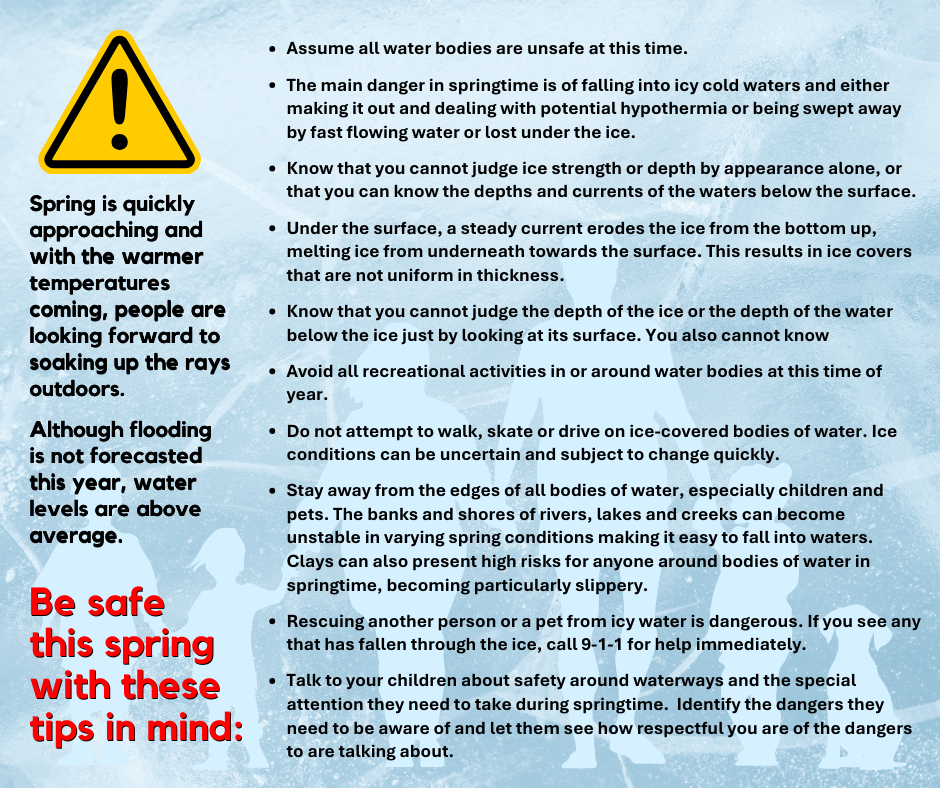 Spring is quickly approaching and with the warmer temperatures coming, people are looking forward to soaking up the rays outdoors.

Although flooding is not forecasted this year, water levels are above average.

Be safe this spring with these tips in mind:

• Assume all water bodies are unsafe at this time.

• The main danger in springtime is of falling into icy cold waters and either making it out and dealing with potential hypothermia or being swept away by fast flowing water or lost under the ice.

• Know that you cannot judge ice strength or depth by appearance alone, or that you can know the depths and currents of the waters below the surface.

• Under the surface, a steady current erodes the ice from the bottom up, melting ice from underneath towards the surface. This results in ice covers that are not uniform in thickness.

• Know that you cannot judge the depth of the ice or the depth of the water below the ice just by looking at its surface. You also cannot know

• Avoid all recreational activities in or around water bodies at this time of year.

• Do not attempt to walk, skate or drive on ice-covered bodies of water. Ice conditions can be uncertain and subject to change quickly.

• Stay away from the edges of all bodies of water, especially children and pets. The banks and shores of rivers, lakes and creeks can become unstable in varying spring conditions making it easy to fall into waters. Clays can also present high risks for anyone around bodies of water in springtime, becoming particularly slippery.

• Rescuing another person or a pet from icy water is dangerous. If you see any that has fallen through the ice, call 9-1-1 for help immediately.

• Talk to your children about safety around waterways and the special attention they need to take during springtime. Identify the dangers they need to be aware of and let them see how respectful you are of the dangers to are talking about.